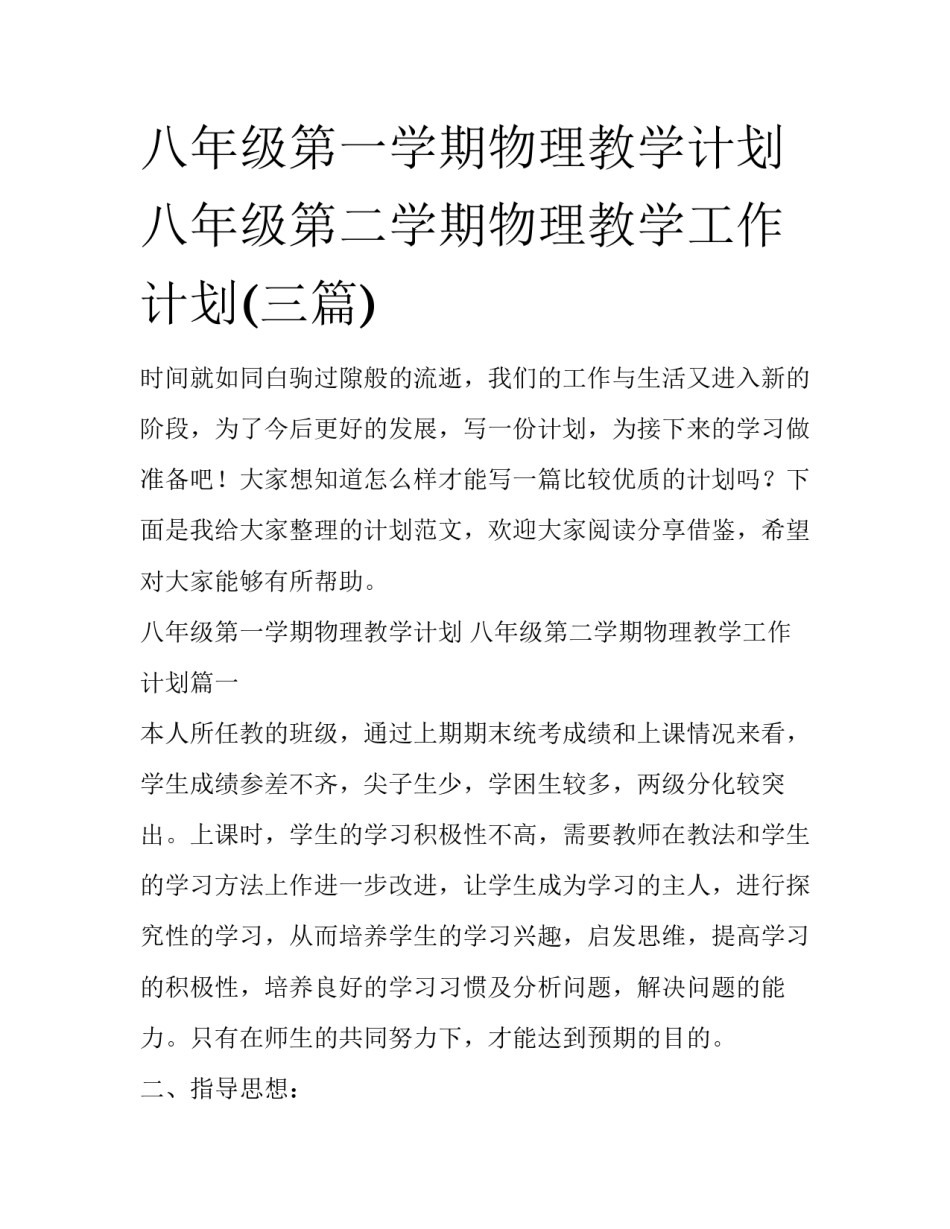 八年级第一学期物理教学计划 八年级第二学期物理教学工作计划(三篇)

时间就如同白驹过隙般的流逝，我们的工作与生活又进入新的阶段，为了今后更好的发展，写一份计划，为接下来的学习做准备吧！大家想知道怎么样才能写一篇比较优质的计划吗？下面是我给大家整理的计划范文，欢迎大家阅读分享借鉴，希望对大家能够有所帮助。

八年级第一学期物理教学计划 八年级第二学期物理教学工作计划篇一

本人所任教的班级，通过上期期末统考成绩和上课情况来看，学生成绩参差不齐，尖子生少，学困生较多，两级分化较突出。上课时，学生的学习积极性不高，需要教师在教法和学生的学习方法上作进一步改进，让学生成为学习的主人，进行探究性的学习，从而培养学生的学习兴趣，启发思维，提高学习的积极性，培养良好的学习习惯及分析问题，解决问题的能力。只有在师生的共同努力下，才能达到预期的目的。

二、指导思想：